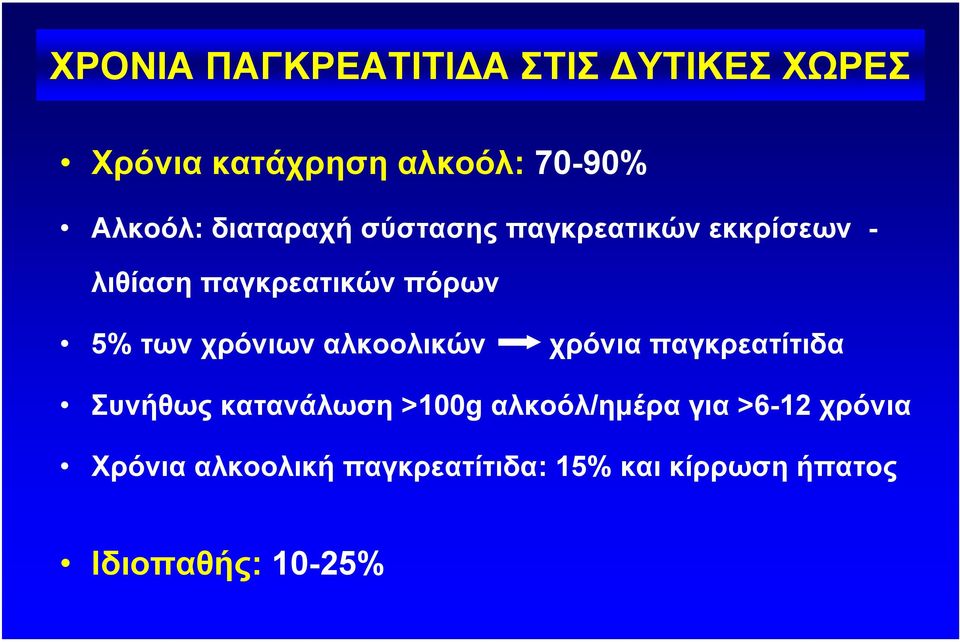 ΧΡΟΝΙΑ ΠΑΓΚΡΕΑΤΙΤΙΔΑ ΣΤΙΣ ΔΥΤΙΚΕΣ ΧΩΡΕΣ

• Χρόνια κατάχρηση αλκοόλ: 70-90%

• Αλκοόλ: διαταραχή σύστασης παγκρεατικών εκκρίσεων - λιθίαση παγκρεατικών πόρων

• 5% των χρόνιων αλκοολικών → χρόνια παγκρεατίτιδα

• Συνήθως κατανάλωση >100g αλκοόλ/ημέρα για >6-12 χρόνια

• Χρόνια αλκοολική παγκρεατίτιδα: 15% και κίρρωση ήπατος

• Ιδιοπαθής: 10-25%